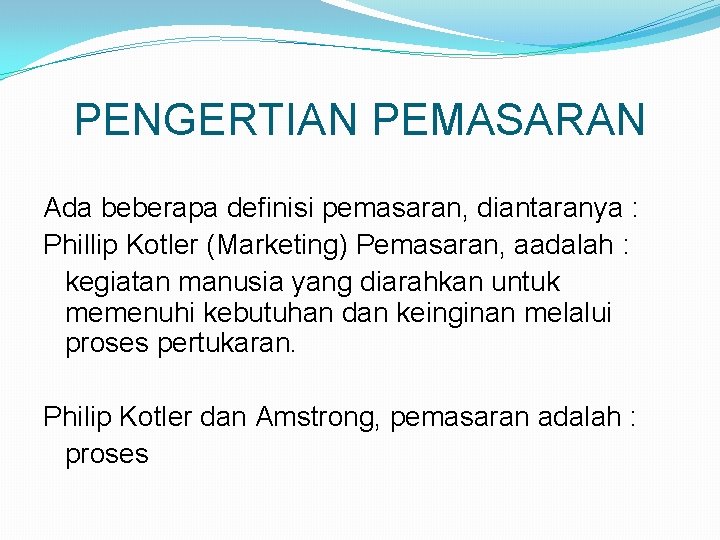 PENGERTIAN PEMASARAN

Ada beberapa definisi pemasaran, diantaranya :
Phillip Kotler (Marketing) Pemasaran, aadalah : kegiatan manusia yang diarahkan untuk memenuhi kebutuhan dan keinginan melalui proses pertukaran.

Philip Kotler dan Amstrong, pemasaran adalah : proses